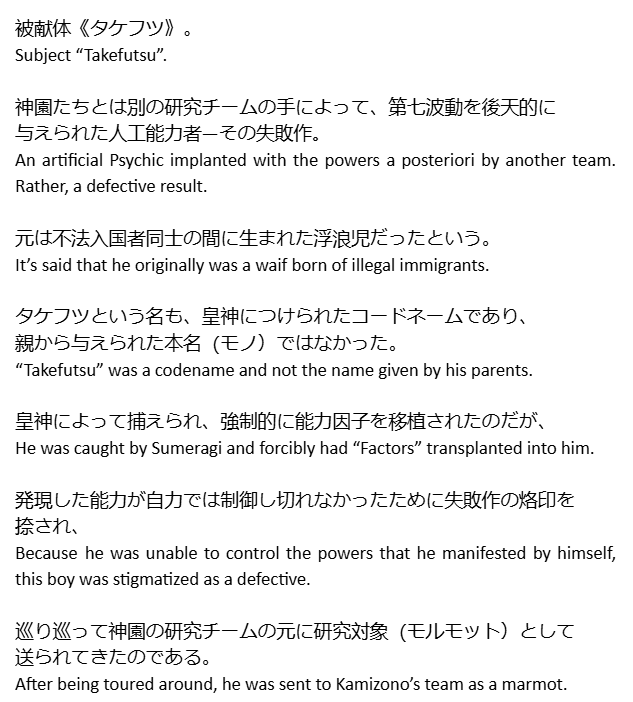 被献体《タケフツ》。
Subject “Takefutsu”.

神園たちとは別の研究チームの手によって、第七波動を後天的に与えられた人工能力者ーその失敗作。
An artificial Psychic implanted with the powers a posteriori by another team. Rather, a defective result.

元は不法入国者同士の間に生まれた浮浪児だったという。
It’s said that he originally was a waif born of illegal immigrants.

タケフツという名も、皇神につけられたコードネームであり、親から与えられた本名（モノ）ではなかった。
“Takefutsu” was a codename and not the name given by his parents.

皇神によって捕えられ、強制的に能力因子を移植されたのだが、
He was caught by Sumeragi and forcibly had “Factors” transplanted into him.

発現した能力が自力では制御し切れなかったために失敗作の烙印を捺され、
Because he was unable to control the powers that he manifested by himself, this boy was stigmatized as a defective.

巡り巡って神園の研究チームの元に研究対象（モルモット）として送られてきたのである。
After being toured around, he was sent to Kamizono’s team as a marmot.